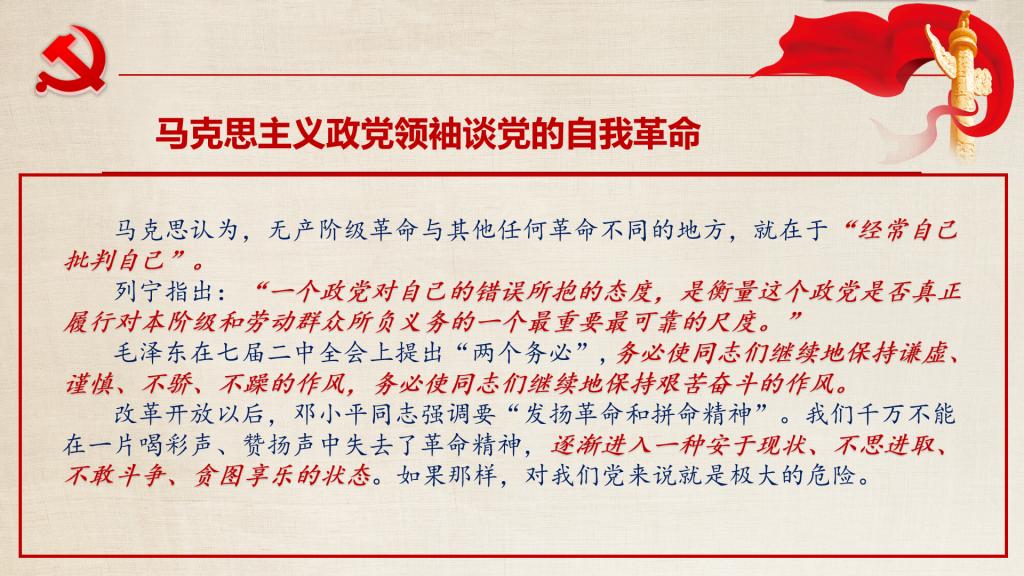 马克思主义政党领袖谈党的自我革命

马克思认为，无产阶级革命与其他任何革命不同的地方，就在于“经常自己批判自己”。

列宁指出：“一个政党对自己的错误所抱的态度，是衡量这个政党是否真正履行对本阶级和劳动群众所负义务的一个最重要最可靠的尺度。”

毛泽东在七届二中全会上提出“两个务必”，务必使同志们继续地保持谦虚、谨慎、不骄、不躁的作风，务必使同志们继续地保持艰苦奋斗的作风。

改革开放以后，邓小平同志强调要“发扬革命和拼命精神”。我们千万不能在一片喝彩声、赞扬声中失去了革命精神，逐渐进入一种安于现状、不思进取、不敢斗争、贪图享乐的状态。如果那样，对我们党来说就是极大的危险。